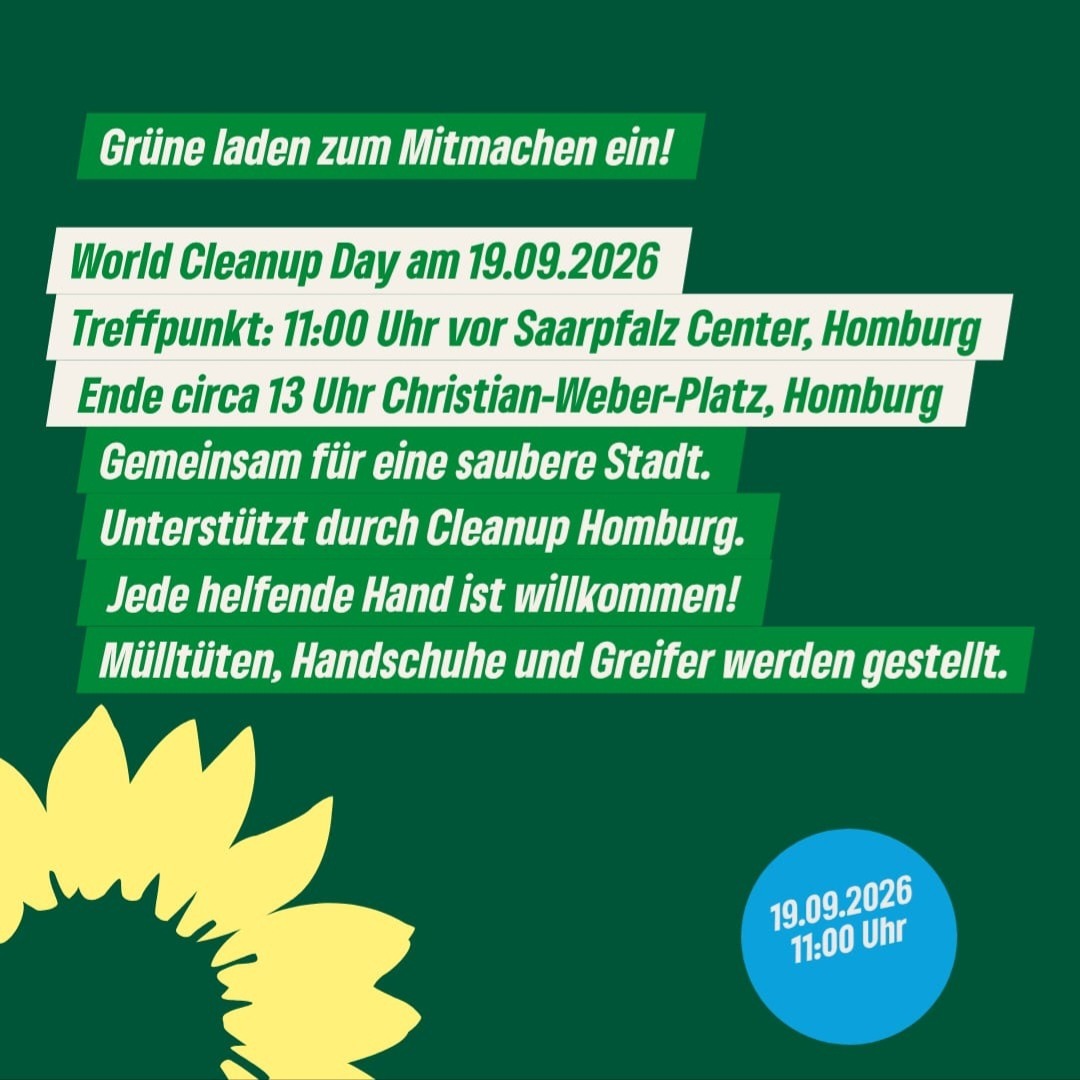 Grüne laden zum Mitmachen ein!

World Cleanup Day am 19.09.2026
Treffpunkt: 11:00 Uhr vor Saarpfalz Center, Homburg
Ende circa 13 Uhr Christian-Weber-Platz, Homburg
Gemeinsam für eine saubere Stadt.
Unterstützt durch Cleanup Homburg.
Jede helfende Hand ist willkommen!
Mülltüten, Handschuhe und Greifer werden gestellt.

19.09.2026
11:00 Uhr